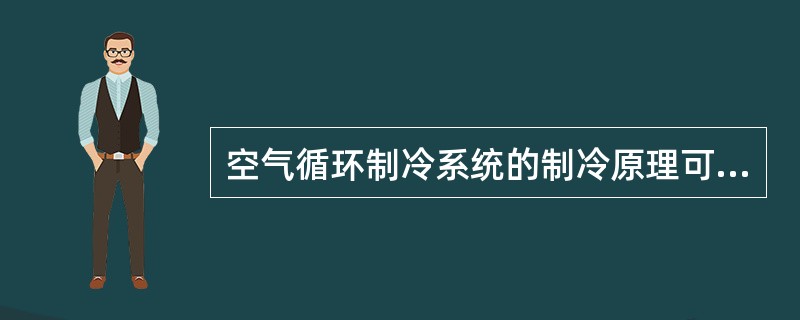 空气循环制冷系统的制冷原理可...